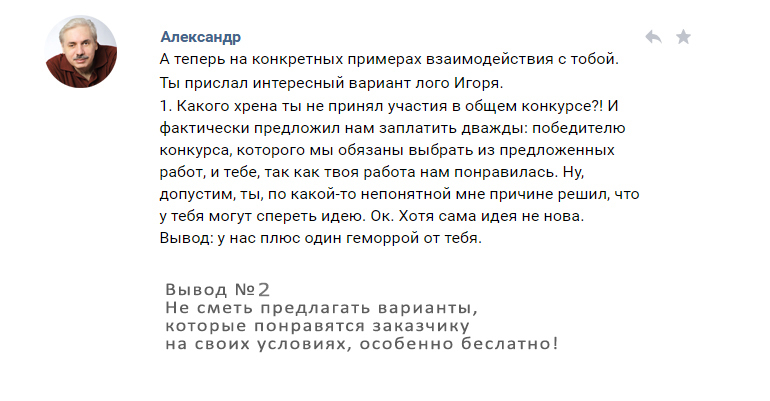 Александр

А теперь на конкретных примерах взаимодействия с тобой.
Ты прислал интересный вариант лого Игоря.
1. Какого хрена ты не принял участия в общем конкурсе?! И фактически предложил нам заплатить дважды: победителю конкурса, которого мы обязаны выбрать из предложенных работ, и тебе, так как твоя работа нам понравилась. Ну, допустим, ты, по какой-то непонятной мне причине решил, что у тебя могут спереть идею. Ок. Хотя сама идея не нова.
Вывод: у нас плюс один геморрой от тебя.

Вывод №2
Не сметь предлагать варианты, которые понравятся заказчику на своих условиях, особенно беслатно!